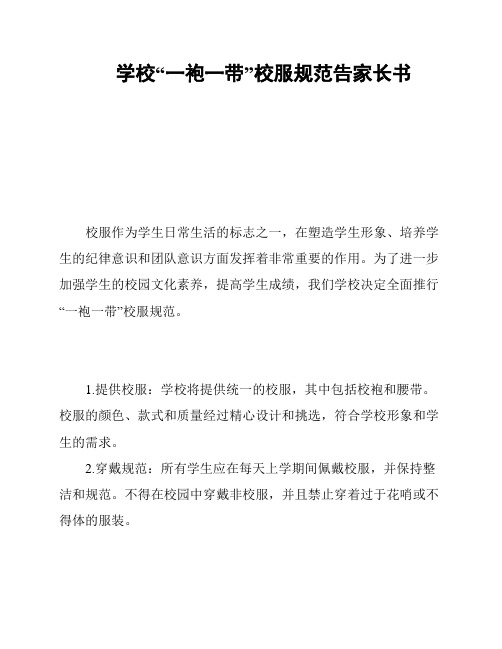 学校“一袍一带”校服规范告家长书

校服作为学生日常生活的标志之一，在塑造学生形象、培养学生的纪律意识和团队意识方面发挥着非常重要的作用。为了进一步加强学生的校园文化素养，提高学生成绩，我们学校决定全面推行“一袍一带”校服规范。

1.提供校服：学校将提供统一的校服，其中包括校袍和腰带。校服的颜色、款式和质量经过精心设计和挑选，符合学校形象和学生的需求。

2.穿戴规范：所有学生应在每天上学期间佩戴校服，并保持整洁和规范。不得在校园中穿戴非校服，并且禁止穿着过于花哨或不得体的服装。